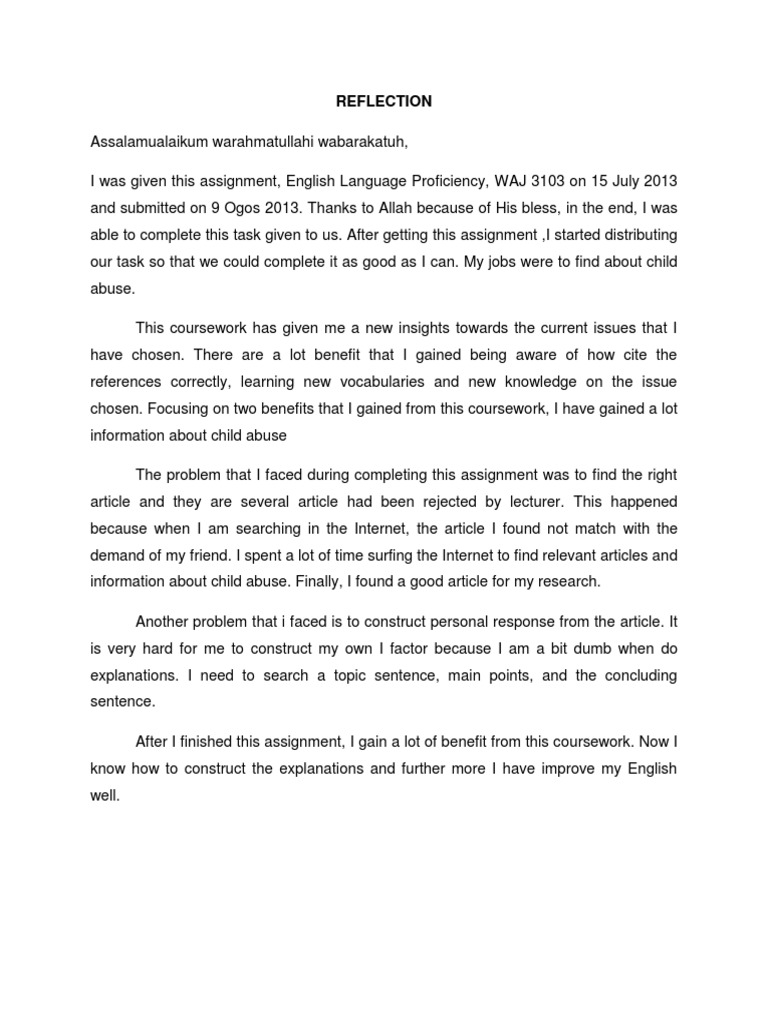 REFLECTION

Assalamualaikum warahmatullahi wabarakatuh,

I was given this assignment, English Language Proficiency, WAJ 3103 on 15 July 2013 and submitted on 9 Ogos 2013. Thanks to Allah because of His bless, in the end, I was able to complete this task given to us. After getting this assignment ,I started distributing our task so that we could complete it as good as I can. My jobs were to find about child abuse.

This coursework has given me a new insights towards the current issues that I have chosen. There are a lot benefit that I gained being aware of how cite the references correctly, learning new vocabularies and new knowledge on the issue chosen. Focusing on two benefits that I gained from this coursework, I have gained a lot information about child abuse

The problem that I faced during completing this assignment was to find the right article and they are several article had been rejected by lecturer. This happened because when I am searching in the Internet, the article I found not match with the demand of my friend. I spent a lot of time surfing the Internet to find relevant articles and information about child abuse. Finally, I found a good article for my research.

Another problem that i faced is to construct personal response from the article. It is very hard for me to construct my own I factor because I am a bit dumb when do explanations. I need to search a topic sentence, main points, and the concluding sentence.

After I finished this assignment, I gain a lot of benefit from this coursework. Now I know how to construct the explanations and further more I have improve my English well.